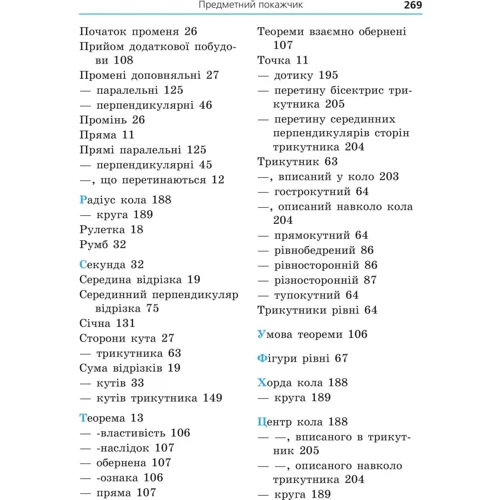 Предметний покажчик 269

Початок променя 26
Прийом додаткової побудови 108
Промені доповняльні 27
— паралельні 125
— перпендикулярні 46
Промінь 26
Пряма 11
Прямі паралельні 125
— перпендикулярні 45
—, що перетинаються 12

Радіус кола 188
— круга 189
Рулетка 18
Румб 32

Секунда 32
Середина відрізка 19
Серединний перпендикуляр відрізка 75
Січна 131
Сторони кута 27
— трикутника 63
Сума відрізків 19
— кутів 33
— кутів трикутника 149

Теорема 13
— -властивість 106
— -наслідок 107
— обернена 107
— -ознака 106
— пряма 107

Теореми взаємно обернені 107
Точка 11
— дотику 195
— перетину бісектрис трикутника 205
— перетину серединних перпендикулярів сторін трикутника 204
Трикутник 63
—, вписаний у коло 203
— гострокутний 64
—, описаний навколо кола 204
— прямокутний 64
— рівнобедрений 86
— рівносторонній 86
— різносторонній 87
— тупокутний 64
Трикутники рівні 64

Умова теореми 106

Фігури рівні 67

Хорда кола 188
— круга 189

Центр кола 188
— —, вписаного в трикутник 205
— —, описаного навколо трикутника 204
— круга 189